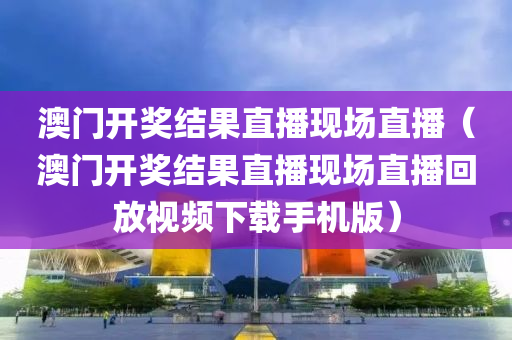 澳门开奖结果直播现场直播（澳门开奖结果直播现场直播回放视频下载手机版）